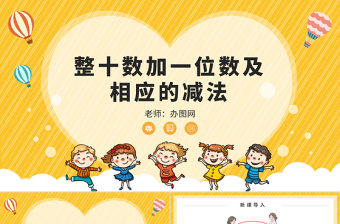 整十数加一位数及相应的减法

老师：办图网

新课导入